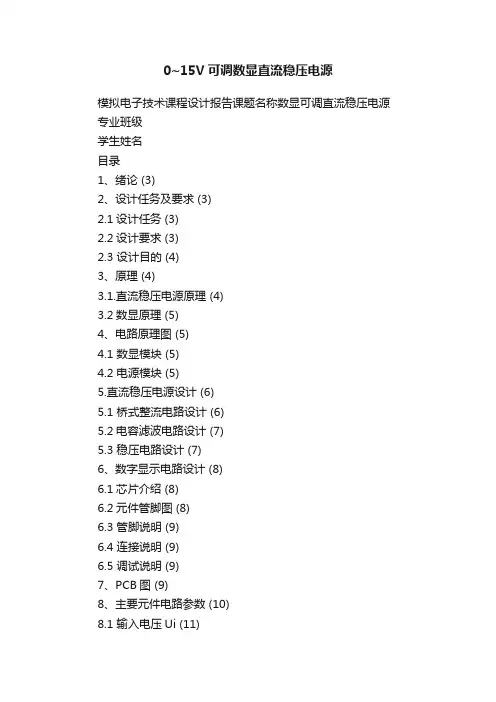 0~15V 可调数显直流稳压电源

模拟电子技术课程设计报告课题名称数显可调直流稳压电源
专业班级
学生姓名
目录
1、绪论 (3)
2、设计任务及要求 (3)
2.1 设计任务 (3)
2.2 设计要求 (3)
2.3 设计目的 (4)
3、原理 (4)
3.1.直流稳压电源原理 (4)
3.2 数显原理 (5)
4、电路原理图 (5)
4.1 数显模块 (5)
4.2 电源模块 (5)
5.直流稳压电源设计 (6)
5.1 桥式整流电路设计 (6)
5.2 电容滤波电路设计 (7)
5.3 稳压电路设计 (7)
6、数字显示电路设计 (8)
6.1 芯片介绍 (8)
6.2 元件管脚图 (8)
6.3 管脚说明 (9)
6.4 连接说明 (9)
6.5 调试说明 (9)
7、PCB 图 (9)
8、主要元件电路参数 (10)
8.1 输入电压 Ui (11)